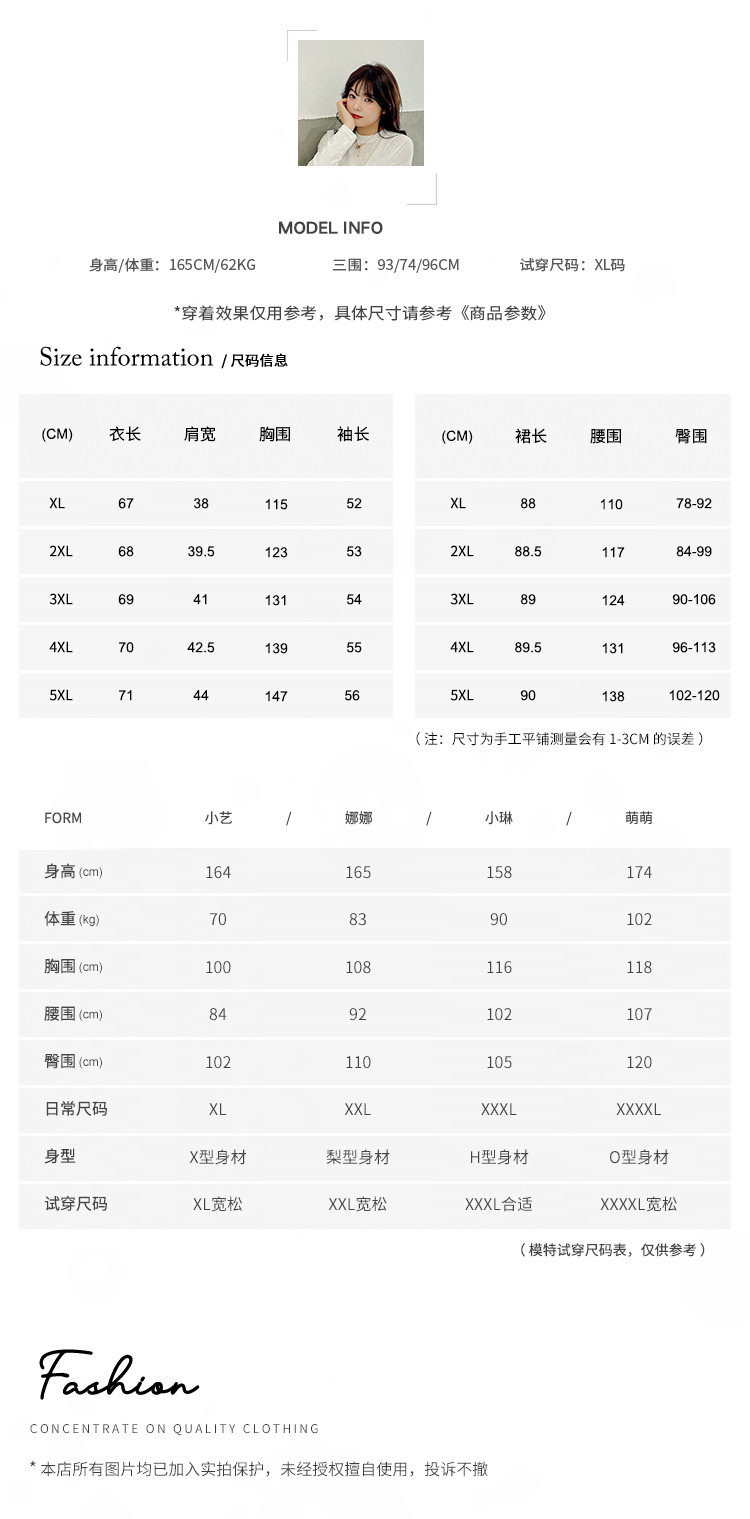 MODEL INFO

身高/体重：165CM/62KG　　三围：93/74/96CM　　试穿尺码：XL码

*穿着效果仅用参考，具体尺寸请参考《商品参数》

Size information / 尺码信息

| (CM) | 衣长 | 肩宽 | 胸围 | 袖长 |
|---|---|---|---|---|
| XL | 67 | 38 | 115 | 52 |
| 2XL | 68 | 39.5 | 123 | 53 |
| 3XL | 69 | 41 | 131 | 54 |
| 4XL | 70 | 42.5 | 139 | 55 |
| 5XL | 71 | 44 | 147 | 56 |

| (CM) | 裙长 | 腰围 | 臀围 |
|---|---|---|---|
| XL | 88 | 110 | 78-92 |
| 2XL | 88.5 | 117 | 84-99 |
| 3XL | 89 | 124 | 90-106 |
| 4XL | 89.5 | 131 | 96-113 |
| 5XL | 90 | 138 | 102-120 |

（注：尺寸为手工平铺测量会有 1-3CM 的误差）

| FORM | 小艺 / | 娜娜 / | 小琳 / | 萌萌 |
|---|---|---|---|---|
| 身高 (cm) | 164 | 165 | 158 | 174 |
| 体重 (kg) | 70 | 83 | 90 | 102 |
| 胸围 (cm) | 100 | 108 | 116 | 118 |
| 腰围 (cm) | 84 | 92 | 102 | 107 |
| 臀围 (cm) | 102 | 110 | 105 | 120 |
| 日常尺码 | XL | XXL | XXXL | XXXXL |
| 身型 | X型身材 | 梨型身材 | H型身材 | O型身材 |
| 试穿尺码 | XL宽松 | XXL宽松 | XXXL合适 | XXXXL宽松 |

（模特试穿尺码表，仅供参考）

Fashion

CONCENTRATE ON QUALITY CLOTHING

* 本店所有图片均已加入实拍保护，未经授权擅自使用，投诉不撤